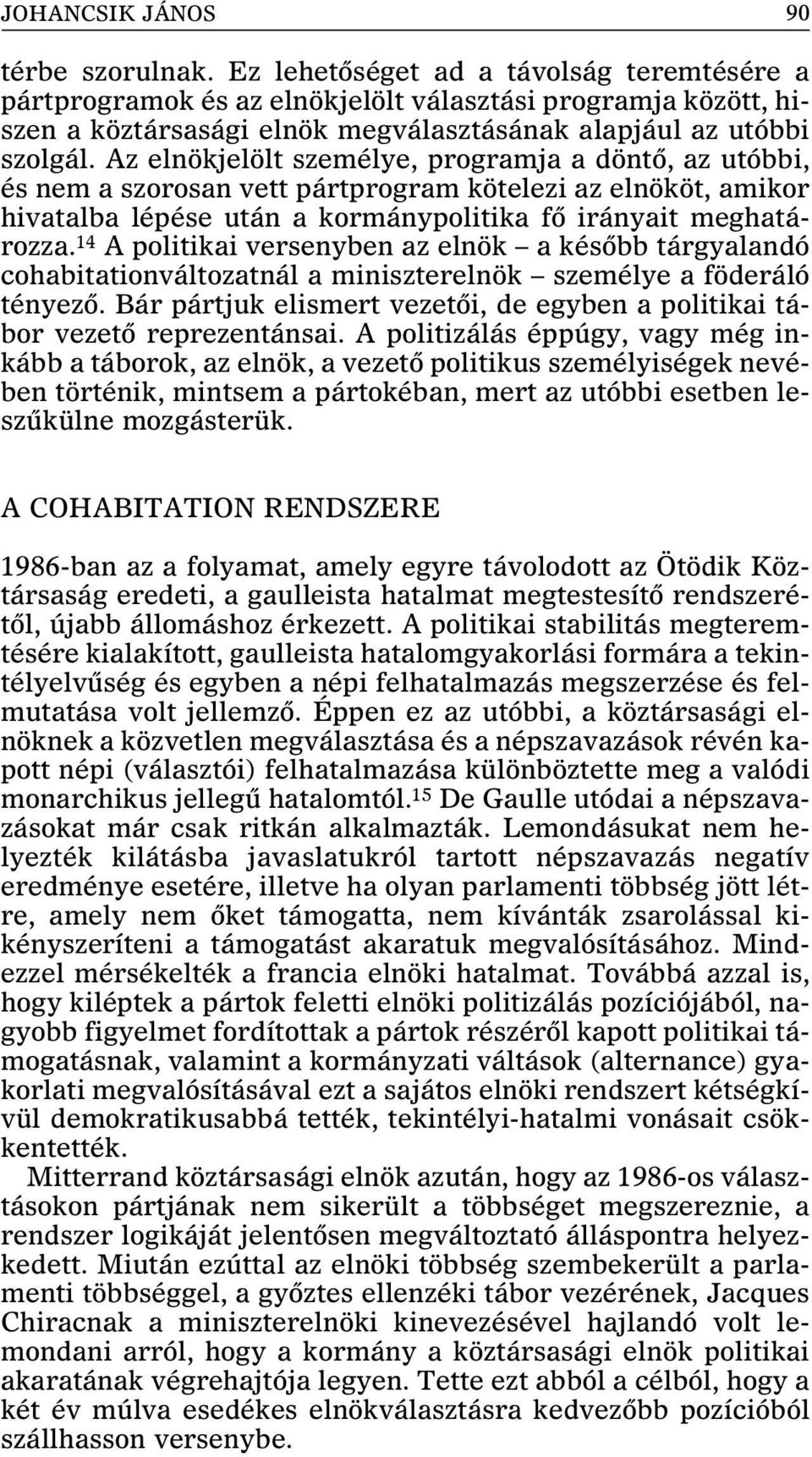 JOHANCSIK JÁNOS 90

térbe szorulnak. Ez lehetőséget ad a távolság teremtésére a pártprogramok és az elnökjelölt választási programja között, hiszen a köztársasági elnök megválasztásának alapjául az utóbbi szolgál. Az elnökjelölt személye, programja a döntő, az utóbbi, és nem a szorosan vett pártprogram kötelezi az elnököt, amikor hivatalba lépése után a kormánypolitika fő irányait meghatározza.$^{14}$ A politikai versenyben az elnök – a később tárgyalandó cohabitationváltozatnál a miniszterelnök – személye a föderáló tényező. Bár pártjuk elismert vezetői, de egyben a politikai tábor vezető reprezentánsai. A politizálás éppúgy, vagy még inkább a táborok, az elnök, a vezető politikus személyiségek nevében történik, mintsem a pártokéban, mert az utóbbi esetben leszűkülne mozgásterük.

A COHABITATION RENDSZERE

1986-ban az a folyamat, amely egyre távolodott az Ötödik Köztársaság eredeti, a gaulleista hatalmat megtestesítő rendszerétől, újabb állomáshoz érkezett. A politikai stabilitás megteremtésére kialakított, gaulleista hatalomgyakorlási formára a tekintélyelvűség és egyben a népi felhatalmazás megszerzése és felmutatása volt jellemző. Éppen ez az utóbbi, a köztársasági elnöknek a közvetlen megválasztása és a népszavazások révén kapott népi (választói) felhatalmazása különböztette meg a valódi monarchikus jellegű hatalomtól.$^{15}$ De Gaulle utódai a népszavazásokat már csak ritkán alkalmazták. Lemondásukat nem helyezték kilátásba javaslatukról tartott népszavazás negatív eredménye esetére, illetve ha olyan parlamenti többség jött létre, amely nem őket támogatta, nem kívánták zsarolással kikényszeríteni a támogatást akaratuk megvalósításához. Mindezzel mérsékelték a francia elnöki hatalmat. Továbbá azzal is, hogy kiléptek a pártok feletti elnöki politizálás pozíciójából, nagyobb figyelmet fordítottak a pártok részéről kapott politikai támogatásnak, valamint a kormányzati váltások (alternance) gyakorlati megvalósításával ezt a sajátos elnöki rendszert kétségkívül demokratikusabbá tették, tekintélyi-hatalmi vonásait csökkentették.

Mitterrand köztársasági elnök azután, hogy az 1986-os választásokon pártjának nem sikerült a többséget megszereznie, a rendszer logikáját jelentősen megváltoztató álláspontra helyezkedett. Miután ezúttal az elnöki többség szembekerült a parlamenti többséggel, a győztes ellenzéki tábor vezérének, Jacques Chiracnak a miniszterelnöki kinevezésével hajlandó volt lemondani arról, hogy a kormány a köztársasági elnök politikai akaratának végrehajtója legyen. Tette ezt abból a célból, hogy a két év múlva esedékes elnökválasztásra kedvezőbb pozícióból szállhasson versenybe.